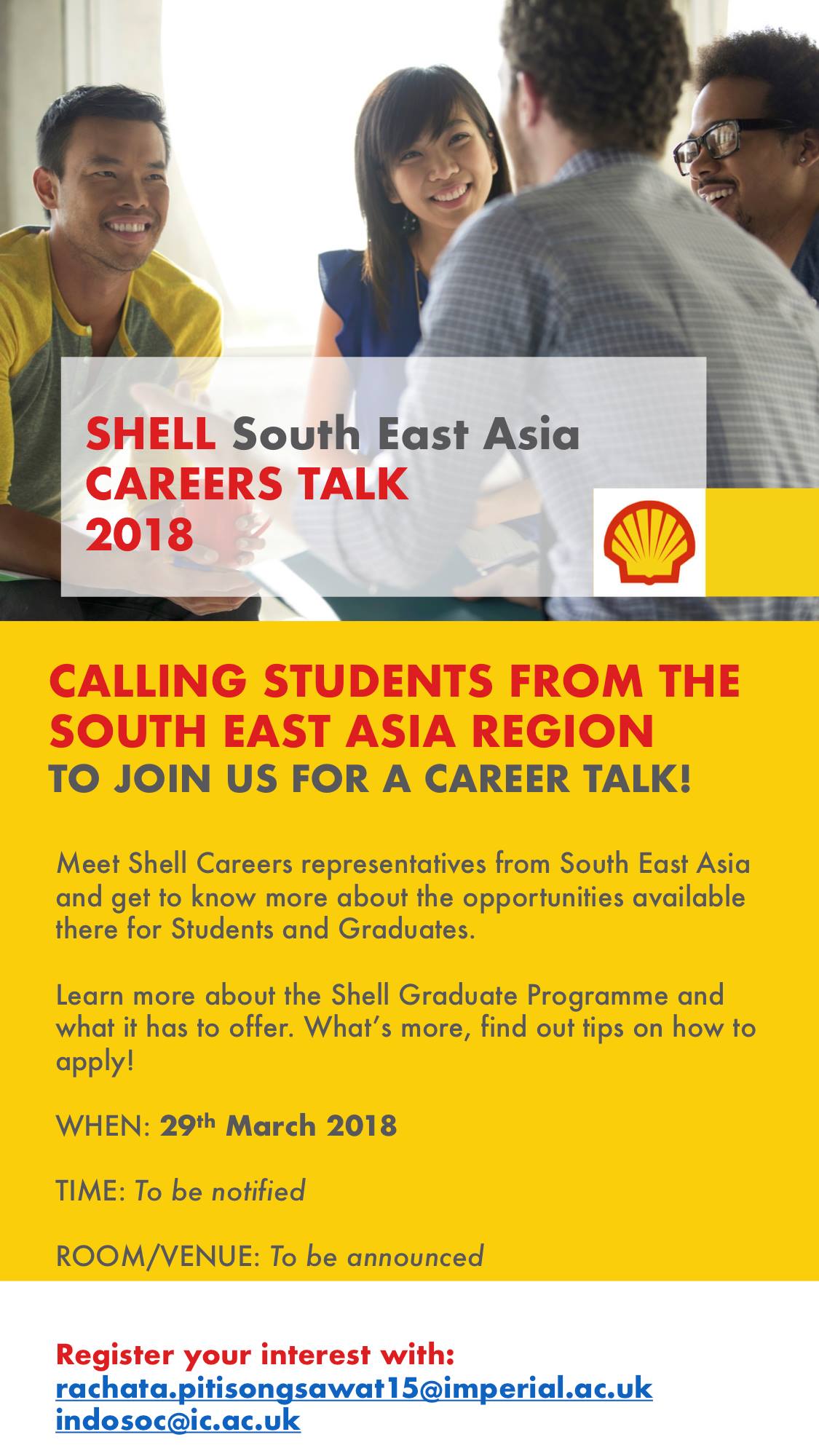 SHELL South East Asia
CAREERS TALK
2018

CALLING STUDENTS FROM THE SOUTH EAST ASIA REGION
TO JOIN US FOR A CAREER TALK!

Meet Shell Careers representatives from South East Asia and get to know more about the opportunities available there for Students and Graduates.

Learn more about the Shell Graduate Programme and what it has to offer. What's more, find out tips on how to apply!

WHEN: 29th March 2018

TIME: To be notified

ROOM/VENUE: To be announced

Register your interest with:
rachata.pitisongsawat15@imperial.ac.uk
indosoc@ic.ac.uk